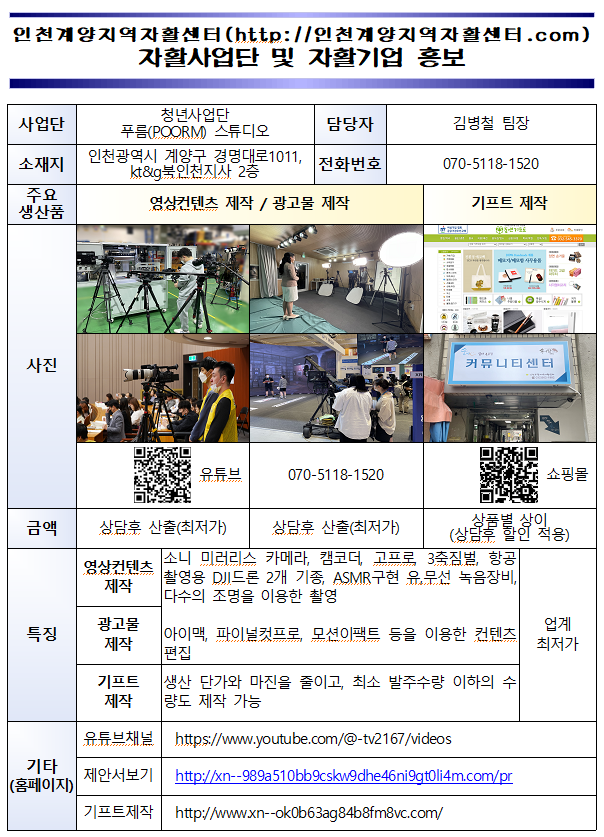 인천계양지역자활센터(http://인천계양지역자활센터.com)
자활사업단 및 자활기업 홍보

사업단
청년사업단
푸름(POORM) 스튜디오
담당자
김병철 팀장

소재지
인천광역시 계양구 경명대로1011, kt&g북인천지사 2층
전화번호
070-5118-1520

주요 생산품
영상컨텐츠 제작 / 광고물 제작
기프트 제작

사진

커뮤니티센터

유튜브
070-5118-1520
쇼핑몰

금액
상담후 산출(최저가)
상담후 산출(최저가)
상품별 상이
(상담후 할인 적용)

특징
영상컨텐츠 제작
소니 미러리스 카메라, 캠코더, 고프로, 3축짐벌, 항공촬영용 DJI드론 2개 기종, ASMR구현 유무선 녹음장비, 다수의 조명을 이용한 촬영
광고물 제작
아이맥, 파이널컷프로, 모션이팩트 등을 이용한 컨텐츠 편집
기프트 제작
생산 단가와 마진을 줄이고, 최소 발주수량 이하의 수량도 제작 가능
업계 최저가

기타
(홈페이지)
유튜브채널
https://www.youtube.com/@-tv2167/videos
제안서보기
http://xn--989a510bb9cskw9dhe46ni9gt0li4m.com/pr
기프트제작
http://www.xn--ok0b63ag84b8fm8vc.com/